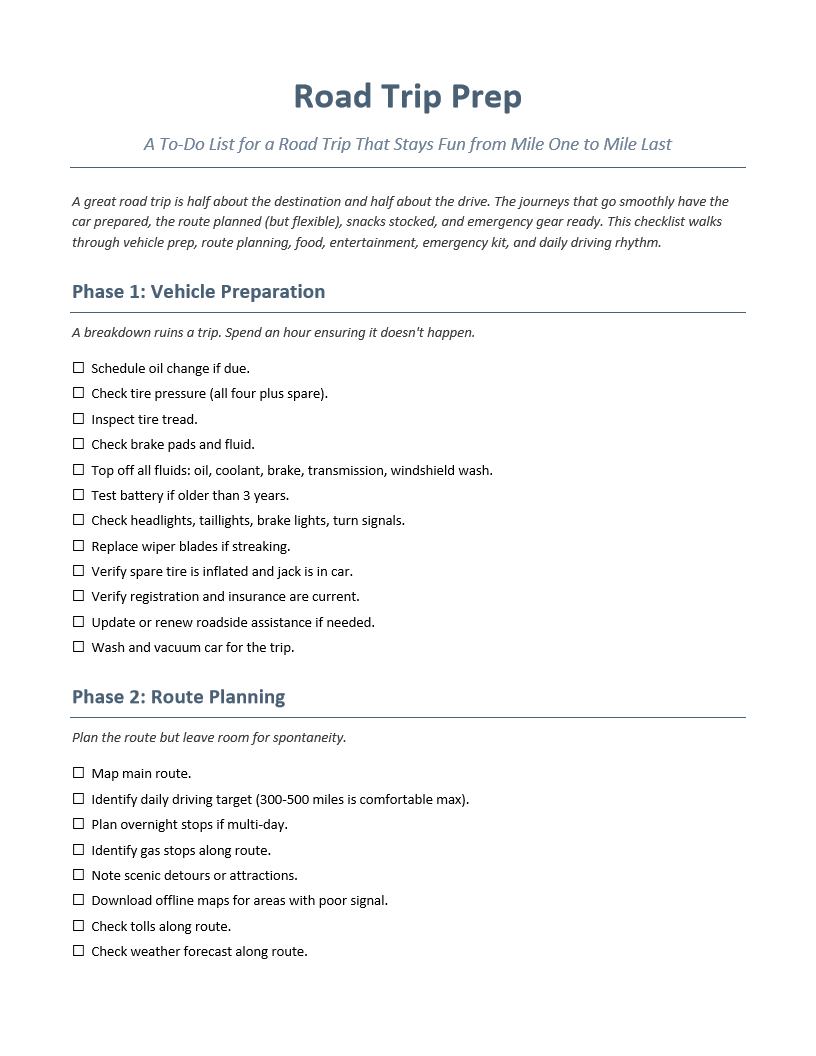 Road Trip Prep

A To-Do List for a Road Trip That Stays Fun from Mile One to Mile Last

A great road trip is half about the destination and half about the drive. The journeys that go smoothly have the car prepared, the route planned (but flexible), snacks stocked, and emergency gear ready. This checklist walks through vehicle prep, route planning, food, entertainment, emergency kit, and daily driving rhythm.

Phase 1: Vehicle Preparation

A breakdown ruins a trip. Spend an hour ensuring it doesn't happen.

☐ Schedule oil change if due.
☐ Check tire pressure (all four plus spare).
☐ Inspect tire tread.
☐ Check brake pads and fluid.
☐ Top off all fluids: oil, coolant, brake, transmission, windshield wash.
☐ Test battery if older than 3 years.
☐ Check headlights, taillights, brake lights, turn signals.
☐ Replace wiper blades if streaking.
☐ Verify spare tire is inflated and jack is in car.
☐ Verify registration and insurance are current.
☐ Update or renew roadside assistance if needed.
☐ Wash and vacuum car for the trip.

Phase 2: Route Planning

Plan the route but leave room for spontaneity.

☐ Map main route.
☐ Identify daily driving target (300-500 miles is comfortable max).
☐ Plan overnight stops if multi-day.
☐ Identify gas stops along route.
☐ Note scenic detours or attractions.
☐ Download offline maps for areas with poor signal.
☐ Check tolls along route.
☐ Check weather forecast along route.